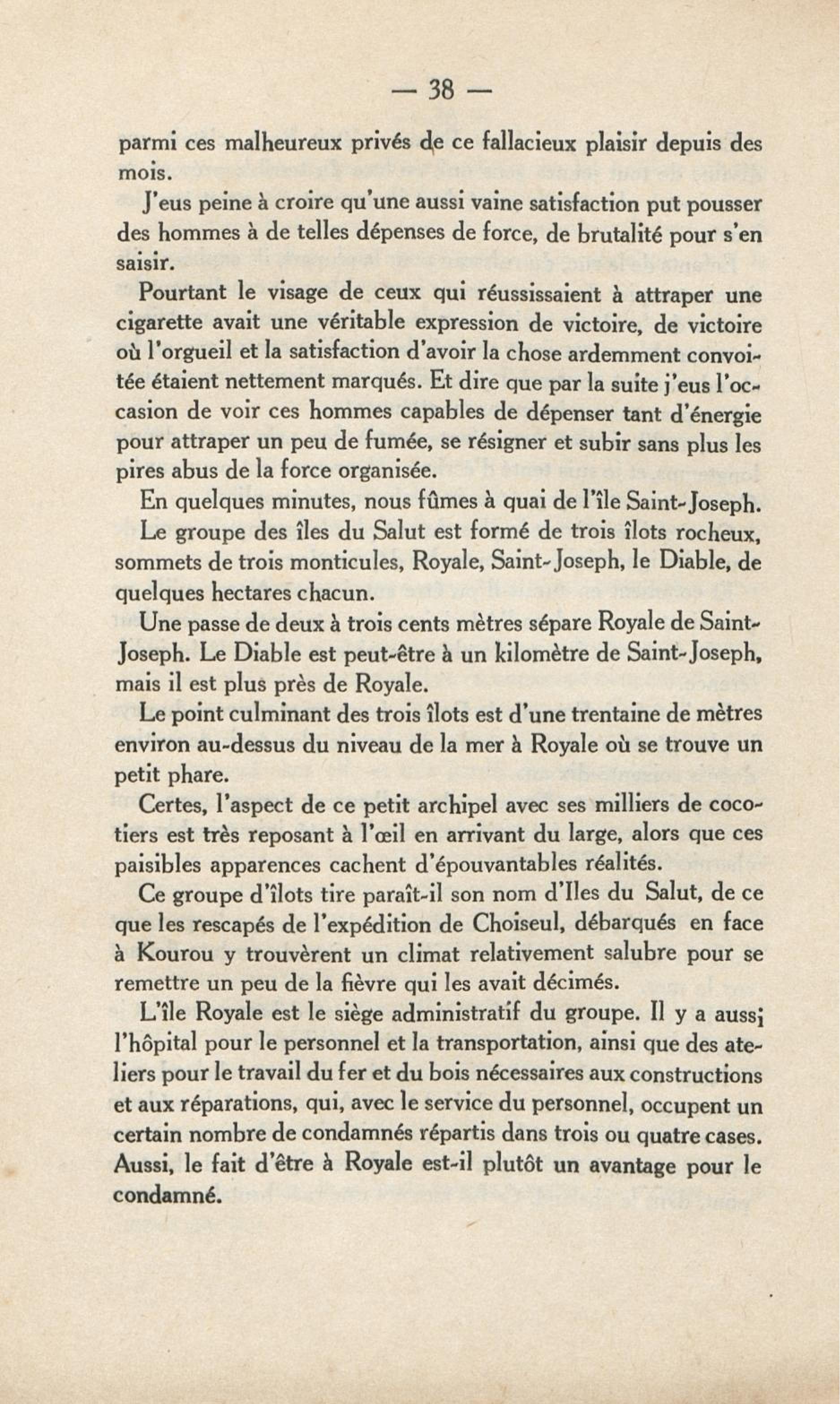 — 38 —

parmi ces malheureux privés de ce fallacieux plaisir depuis des mois.

J'eus peine à croire qu'une aussi vaine satisfaction put pousser des hommes à de telles dépenses de force, de brutalité pour s'en saisir.

Pourtant le visage de ceux qui réussissaient à attraper une cigarette avait une véritable expression de victoire, de victoire où l'orgueil et la satisfaction d'avoir la chose ardemment convoitée étaient nettement marqués. Et dire que par la suite j'eus l'occasion de voir ces hommes capables de dépenser tant d'énergie pour attraper un peu de fumée, se résigner et subir sans plus les pires abus de la force organisée.

En quelques minutes, nous fûmes à quai de l'île Saint-Joseph.

Le groupe des îles du Salut est formé de trois îlots rocheux, sommets de trois monticules, Royale, Saint-Joseph, le Diable, de quelques hectares chacun.

Une passe de deux à trois cents mètres sépare Royale de Saint-Joseph. Le Diable est peut-être à un kilomètre de Saint-Joseph, mais il est plus près de Royale.

Le point culminant des trois îlots est d'une trentaine de mètres environ au-dessus du niveau de la mer à Royale où se trouve un petit phare.

Certes, l'aspect de ce petit archipel avec ses milliers de cocotiers est très reposant à l'œil en arrivant du large, alors que ces paisibles apparences cachent d'épouvantables réalités.

Ce groupe d'îlots tire paraît-il son nom d'Iles du Salut, de ce que les rescapés de l'expédition de Choiseul, débarqués en face à Kourou y trouvèrent un climat relativement salubre pour se remettre un peu de la fièvre qui les avait décimés.

L'île Royale est le siège administratif du groupe. Il y a aussi l'hôpital pour le personnel et la transportation, ainsi que des ateliers pour le travail du fer et du bois nécessaires aux constructions et aux réparations, qui, avec le service du personnel, occupent un certain nombre de condamnés répartis dans trois ou quatre cases. Aussi, le fait d'être à Royale est-il plutôt un avantage pour le condamné.